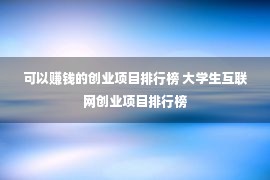 可以赚钱的创业项目排行榜 大学生互联网创业项目排行榜